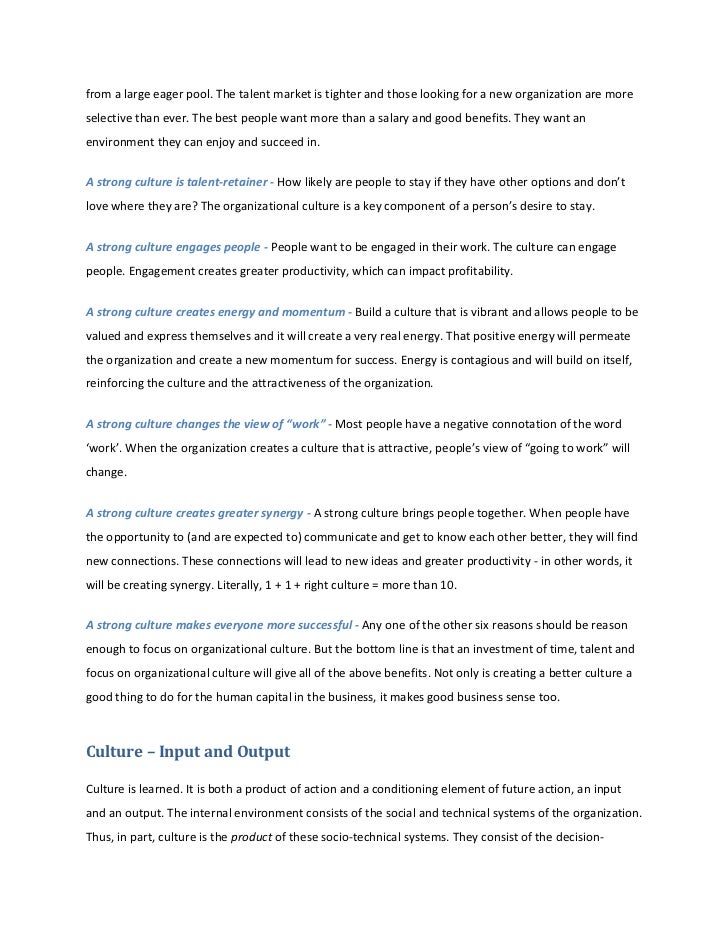 from a large eager pool. The talent market is tighter and those looking for a new organization are more selective than ever. The best people want more than a salary and good benefits. They want an environment they can enjoy and succeed in.

A strong culture is talent-retainer - How likely are people to stay if they have other options and don't love where they are? The organizational culture is a key component of a person's desire to stay.

A strong culture engages people - People want to be engaged in their work. The culture can engage people. Engagement creates greater productivity, which can impact profitability.

A strong culture creates energy and momentum - Build a culture that is vibrant and allows people to be valued and express themselves and it will create a very real energy. That positive energy will permeate the organization and create a new momentum for success. Energy is contagious and will build on itself, reinforcing the culture and the attractiveness of the organization.

A strong culture changes the view of "work" - Most people have a negative connotation of the word 'work'. When the organization creates a culture that is attractive, people's view of "going to work" will change.

A strong culture creates greater synergy - A strong culture brings people together. When people have the opportunity to (and are expected to) communicate and get to know each other better, they will find new connections. These connections will lead to new ideas and greater productivity - in other words, it will be creating synergy. Literally, 1 + 1 + right culture = more than 10.

A strong culture makes everyone more successful - Any one of the other six reasons should be reason enough to focus on organizational culture. But the bottom line is that an investment of time, talent and focus on organizational culture will give all of the above benefits. Not only is creating a better culture a good thing to do for the human capital in the business, it makes good business sense too.

Culture – Input and Output

Culture is learned. It is both a product of action and a conditioning element of future action, an input and an output. The internal environment consists of the social and technical systems of the organization. Thus, in part, culture is the product of these socio-technical systems. They consist of the decision-